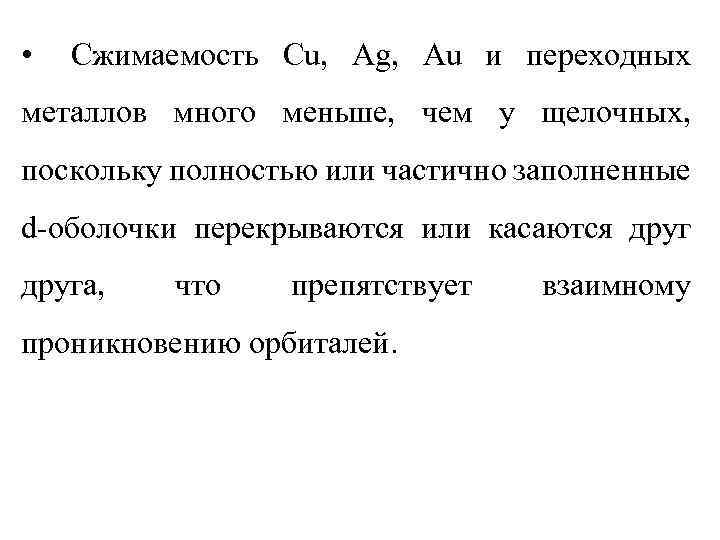 • Сжимаемость Cu, Ag, Au и переходных металлов много меньше, чем у щелочных, поскольку полностью или частично заполненные d-оболочки перекрываются или касаются друг друга, что препятствует взаимному проникновению орбиталей.